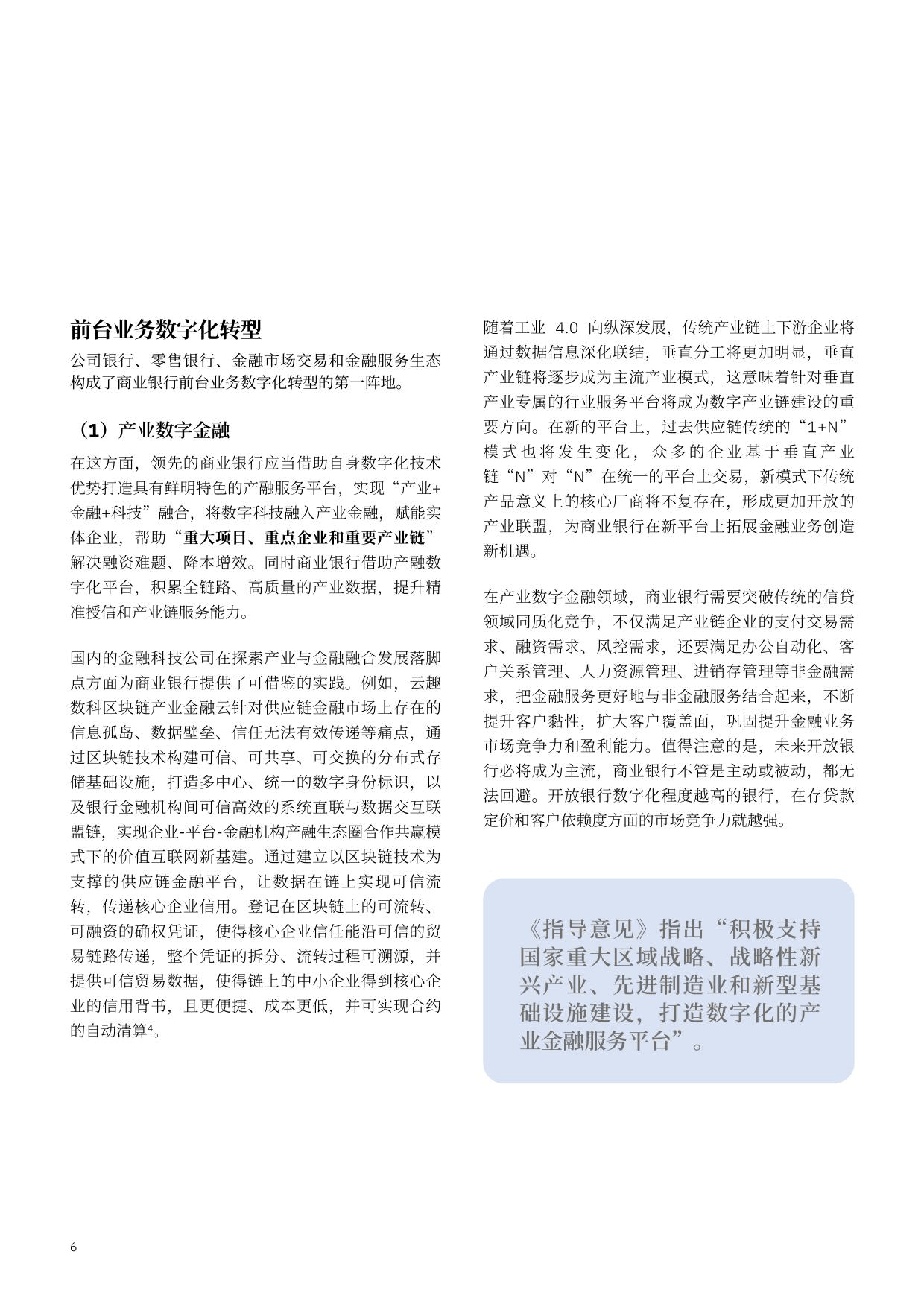 前台业务数字化转型

公司银行、零售银行、金融市场交易和金融服务生态构成了商业银行前台业务数字化转型的第一阵地。

（1）产业数字金融

在这方面，领先的商业银行应当借助自身数字化技术优势打造具有鲜明特色的产融服务平台，实现“产业+金融+科技”融合，将数字科技融入产业金融，赋能实体企业，帮助“重大项目、重点企业和重要产业链”解决融资难题、降本增效。同时商业银行借助产融数字化平台，积累全链路、高质量的产业数据，提升精准授信和产业链服务能力。

国内的金融科技公司在探索产业与金融融合发展落脚点方面为商业银行提供了可借鉴的实践。例如，云趣数科区块链产业金融云针对供应链金融市场上存在的信息孤岛、数据壁垒、信任无法有效传递等痛点，通过区块链技术构建可信、可共享、可交换的分布式存储基础设施，打造多中心、统一的数字身份标识，以及银行金融机构间可信高效的系统直联与数据交互联盟链，实现企业-平台-金融机构产融生态圈合作共赢模式下的价值互联网新基建。通过建立以区块链技术为支撑的供应链金融平台，让数据在链上实现可信流转，传递核心企业信用。登记在区块链上的可流转、可融资的确权凭证，使得核心企业信任能沿可信的贸易链路传递，整个凭证的拆分、流转过程可溯源，并提供可信贸易数据，使得链上的中小企业得到核心企业的信用背书，且更便捷、成本更低，并可实现合约的自动清算$^4$。

随着工业 4.0 向纵深发展，传统产业链上下游企业将通过数据信息深化联结，垂直分工将更加明显，垂直产业链将逐步成为主流产业模式，这意味着针对垂直产业专属的行业服务平台将成为数字产业链建设的重要方向。在新的平台上，过去供应链传统的“1+N”模式也将发生变化，众多的企业基于垂直产业链“N”对“N”在统一的平台上交易，新模式下传统产品意义上的核心厂商将不复存在，形成更加开放的产业联盟，为商业银行在新平台上拓展金融业务创造新机遇。

在产业数字金融领域，商业银行需要突破传统的信贷领域同质化竞争，不仅满足产业链企业的支付交易需求、融资需求、风控需求，还要满足办公自动化、客户关系管理、人力资源管理、进销存管理等非金融需求，把金融服务更好地与非金融服务结合起来，不断提升客户黏性，扩大客户覆盖面，巩固提升金融业务市场竞争力和盈利能力。值得注意的是，未来开放银行必将成为主流，商业银行不管是主动或被动，都无法回避。开放银行数字化程度越高的银行，在存贷款定价和客户依赖度方面的市场竞争力就越强。

《指导意见》指出“积极支持国家重大区域战略、战略性新兴产业、先进制造业和新型基础设施建设，打造数字化的产业金融服务平台”。

6